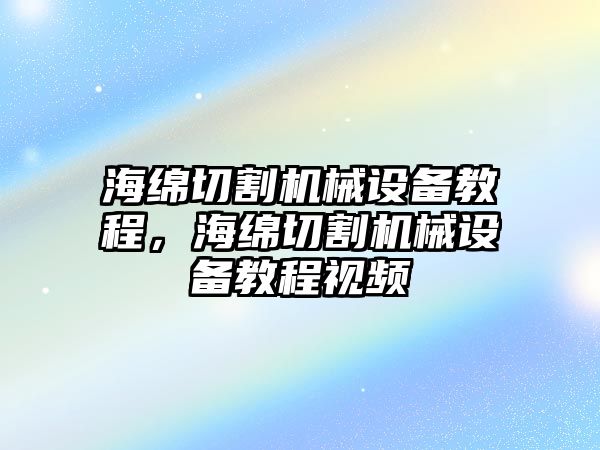 海绵切割机械设备教程，海绵切割机械设备教程视频